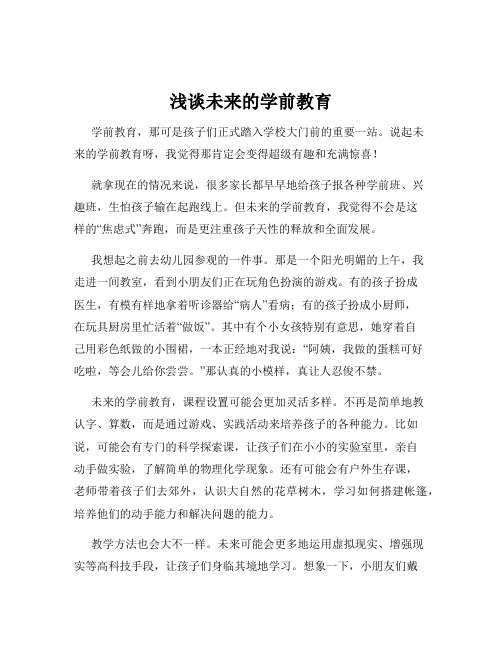 浅谈未来的学前教育

学前教育，那可是孩子们正式踏入学校大门前的重要一站。说起未来的学前教育呀，我觉得那肯定会变得超级有趣和充满惊喜！

就拿现在的情况来说，很多家长都早早地给孩子报各种学前班、兴趣班，生怕孩子输在起跑线上。但未来的学前教育，我觉得不会是这样的“焦虑式”奔跑，而是更注重孩子天性的释放和全面发展。

我想起之前去幼儿园参观的一件事。那是一个阳光明媚的上午，我走进一间教室，看到小朋友们正在玩角色扮演的游戏。有的孩子扮成医生，有模有样地拿着听诊器给“病人”看病；有的孩子扮成小厨师，在玩具厨房里忙活着“做饭”。其中有个小女孩特别有意思，她穿着自己用彩色纸做的小围裙，一本正经地对我说：“阿姨，我做的蛋糕可好吃啦，等会儿给你尝尝。”那认真的小模样，真让人忍俊不禁。

未来的学前教育，课程设置可能会更加灵活多样。不再是简单地教认字、算数，而是通过游戏、实践活动来培养孩子的各种能力。比如说，可能会有专门的科学探索课，让孩子们在小小的实验室里，亲自动手做实验，了解简单的物理化学现象。还有可能会有户外生存课，老师带着孩子们去郊外，认识大自然的花草树木，学习如何搭建帐篷，培养他们的动手能力和解决问题的能力。

教学方法也会大不一样。未来可能会更多地运用虚拟现实、增强现实等高科技手段，让孩子们身临其境地学习。想象一下，小朋友们戴